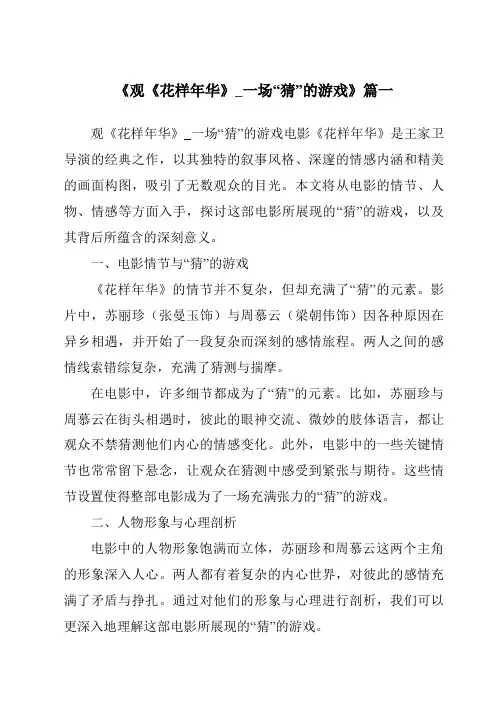 《观《花样年华》_一场“猜”的游戏》篇一

观《花样年华》_一场“猜”的游戏电影《花样年华》是王家卫导演的经典之作，以其独特的叙事风格、深邃的情感内涵和精美的画面构图，吸引了无数观众的目光。本文将从电影的情节、人物、情感等方面入手，探讨这部电影所展现的“猜”的游戏，以及其背后所蕴含的深刻意义。

一、电影情节与“猜”的游戏

《花样年华》的情节并不复杂，但却充满了“猜”的元素。影片中，苏丽珍（张曼玉饰）与周慕云（梁朝伟饰）因各种原因在异乡相遇，并开始了一段复杂而深刻的感情旅程。两人之间的感情线索错综复杂，充满了猜测与揣摩。

在电影中，许多细节都成为了“猜”的元素。比如，苏丽珍与周慕云在街头相遇时，彼此的眼神交流、微妙的肢体语言，都让观众不禁猜测他们内心的情感变化。此外，电影中的一些关键情节也常常留下悬念，让观众在猜测中感受到紧张与期待。这些情节设置使得整部电影成为了一场充满张力的“猜”的游戏。

二、人物形象与心理剖析

电影中的人物形象饱满而立体，苏丽珍和周慕云这两个主角的形象深入人心。两人都有着复杂的内心世界，对彼此的感情充满了矛盾与挣扎。通过对他们的形象与心理进行剖析，我们可以更深入地理解这部电影所展现的“猜”的游戏。